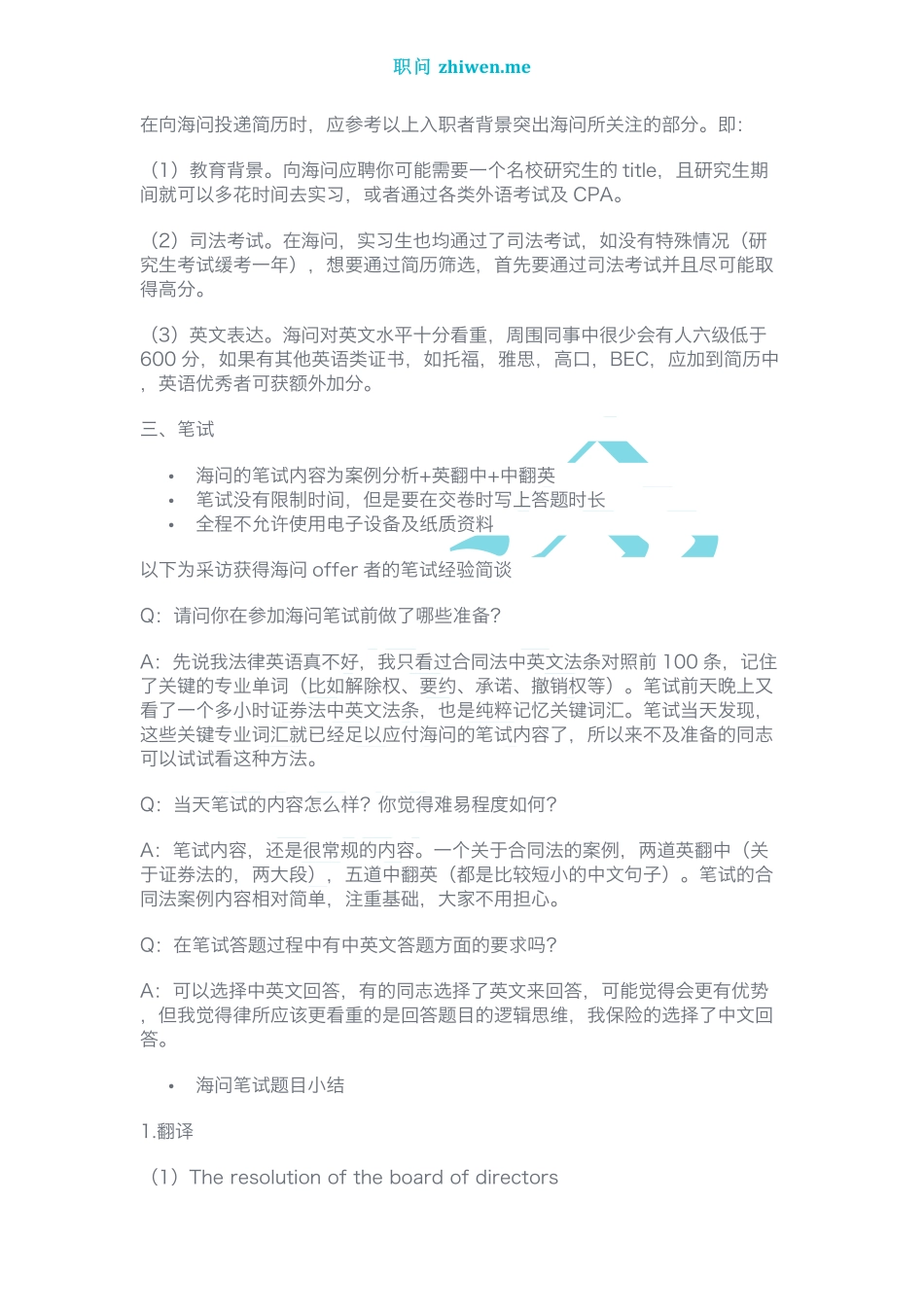 职问 zhiwen.me

在向海问投递简历时，应参考以上入职者背景突出海问所关注的部分。即：

（1）教育背景。向海问应聘你可能需要一个名校研究生的 title，且研究生期间就可以多花时间去实习，或者通过各类外语考试及 CPA。

（2）司法考试。在海问，实习生也均通过了司法考试，如没有特殊情况（研究生考试缓考一年），想要通过简历筛选，首先要通过司法考试并且尽可能取得高分。

（3）英文表达。海问对英文水平十分看重，周围同事中很少会有人六级低于 600 分，如果有其他英语类证书，如托福，雅思，高口，BEC，应加到简历中，英语优秀者可获额外加分。

三、笔试

• 海问的笔试内容为案例分析+英翻中+中翻英
• 笔试没有限制时间，但是要在交卷时写上答题时长
• 全程不允许使用电子设备及纸质资料

以下为采访获得海问 offer 者的笔试经验简谈

Q：请问你在参加海问笔试前做了哪些准备？

A：先说我法律英语真不好，我只看过合同法中英文法条对照前 100 条，记住了关键的专业单词（比如解除权、要约、承诺、撤销权等）。笔试前天晚上又看了一个多小时证券法中英文法条，也是纯粹记忆关键词汇。笔试当天发现，这些关键专业词汇就已经足以应付海问的笔试内容了，所以来不及准备的同志可以试试看这种方法。

Q：当天笔试的内容怎么样？你觉得难易程度如何？

A：笔试内容，还是很常规的内容。一个关于合同法的案例，两道英翻中（关于证券法的，两大段），五道中翻英（都是比较短小的中文句子）。笔试的合同法案例内容相对简单，注重基础，大家不用担心。

Q：在笔试答题过程中有中英文答题方面的要求吗？

A：可以选择中英文回答，有的同志选择了英文来回答，可能觉得会更有优势，但我觉得律所应该更看重的是回答题目的逻辑思维，我保险的选择了中文回答。

• 海问笔试题目小结

1.翻译

（1）The resolution of the board of directors